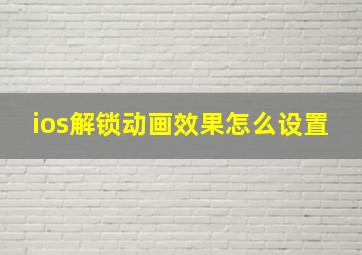 ios解锁动画效果怎么设置